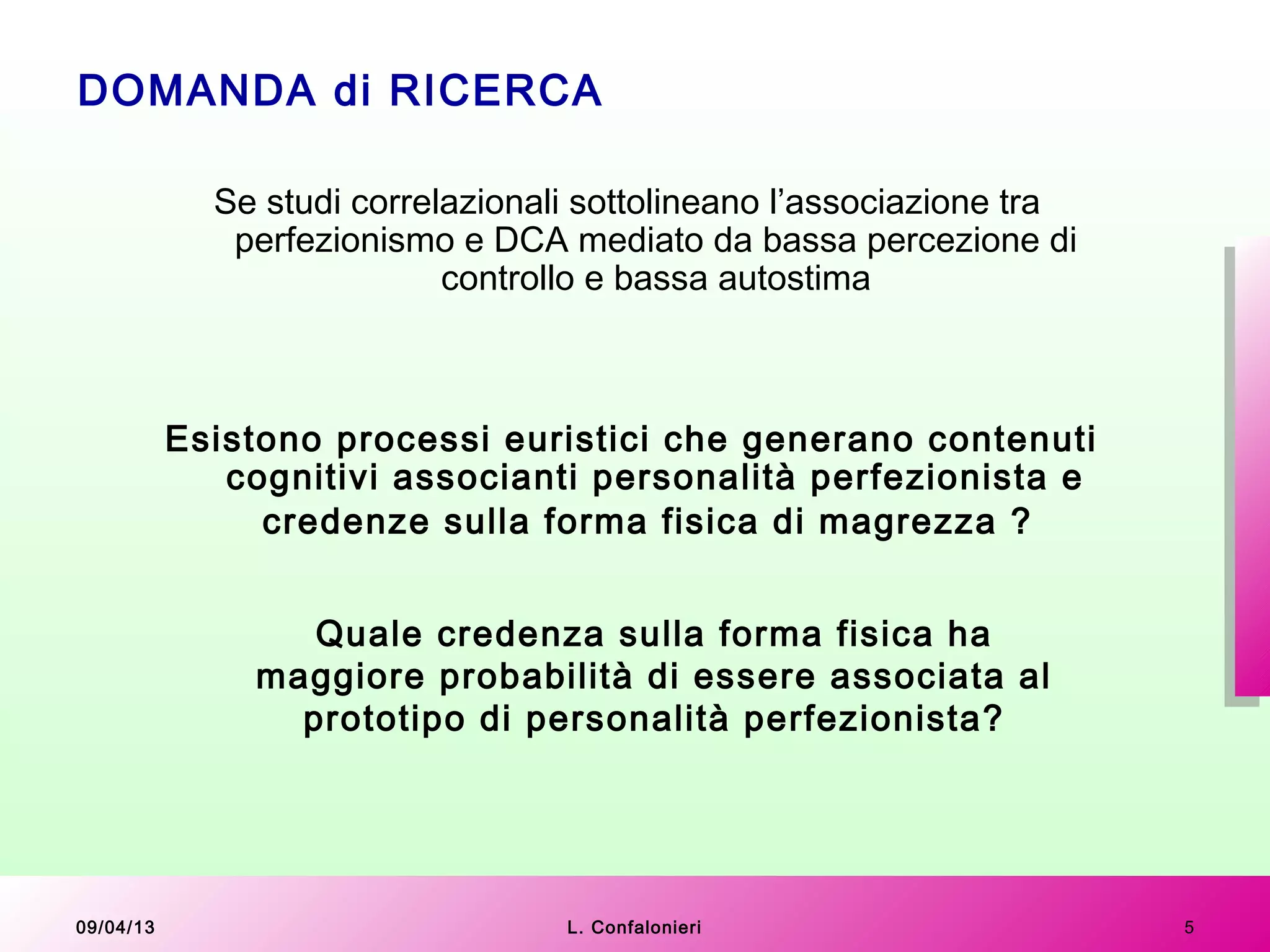 DOMANDA di RICERCA

Se studi correlazionali sottolineano l’associazione tra perfezionismo e DCA mediato da bassa percezione di controllo e bassa autostima

Esistono processi euristici che generano contenuti cognitivi associanti personalità perfezionista e credenze sulla forma fisica di magrezza ?

Quale credenza sulla forma fisica ha maggiore probabilità di essere associata al prototipo di personalità perfezionista?

09/04/13

L. Confalonieri

5